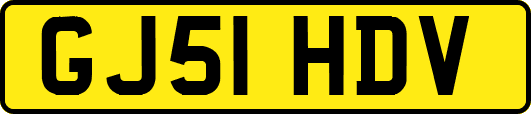 GJ51 HDV